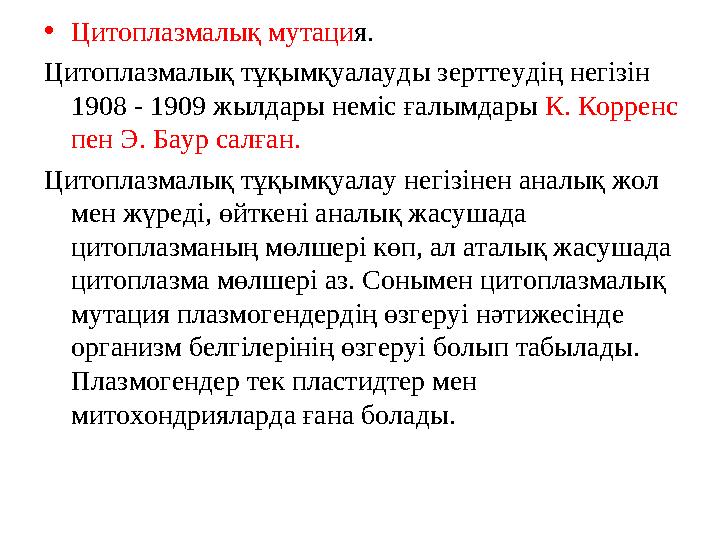 • Цитоплазмалық мутация.

Цитоплазмалық тұқымқуалауды зерттеудің негізін 1908 - 1909 жылдары неміс ғалымдары К. Корренс пен Э. Баур салған.

Цитоплазмалық тұқымқуалау негізінен аналық жол мен жүреді, өйткені аналық жасушада цитоплазманың мөлшері көп, ал аталық жасушада цитоплазма мөлшері аз. Сонымен цитоплазмалық мутация плазмогендердің өзгеруі нәтижесінде организм белгілерінің өзгеруі болып табылады. Плазмогендер тек пластидтер мен митохондрияларда ғана болады.